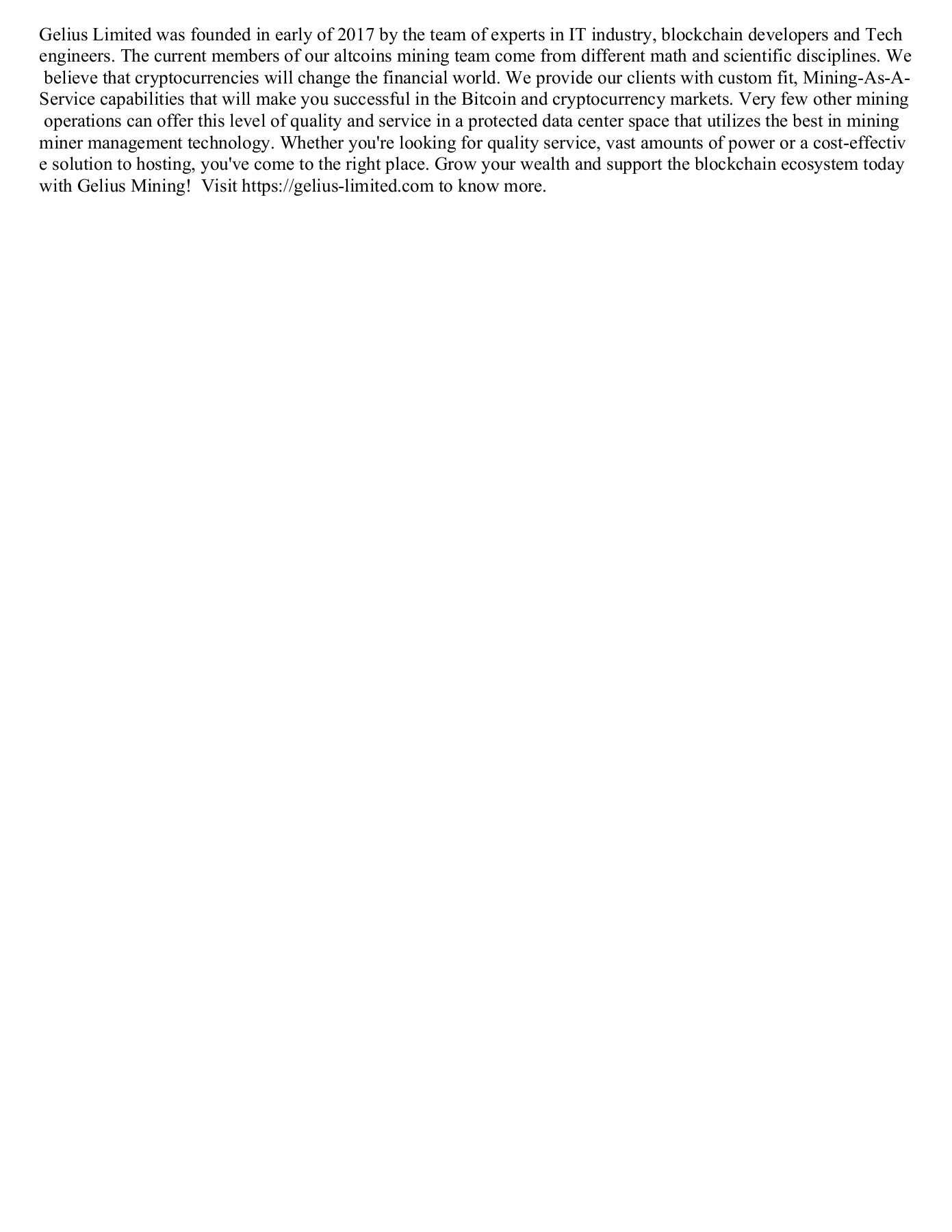 Gelius Limited was founded in early of 2017 by the team of experts in IT industry, blockchain developers and Tech engineers. The current members of our altcoins mining team come from different math and scientific disciplines. We believe that cryptocurrencies will change the financial world. We provide our clients with custom fit, Mining-As-A-Service capabilities that will make you successful in the Bitcoin and cryptocurrency markets. Very few other mining operations can offer this level of quality and service in a protected data center space that utilizes the best in mining miner management technology. Whether you're looking for quality service, vast amounts of power or a cost-effectiv e solution to hosting, you've come to the right place. Grow your wealth and support the blockchain ecosystem today with Gelius Mining! Visit https://gelius-limited.com to know more.